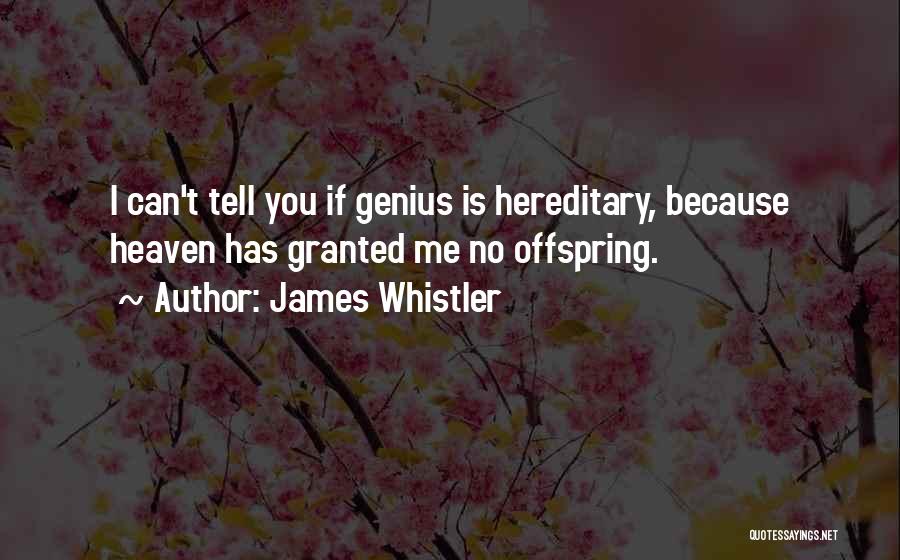 I can't tell you if genius is hereditary, because heaven has granted me no offspring.

~ Author: James Whistler

QUOTESSAYINGS.NET